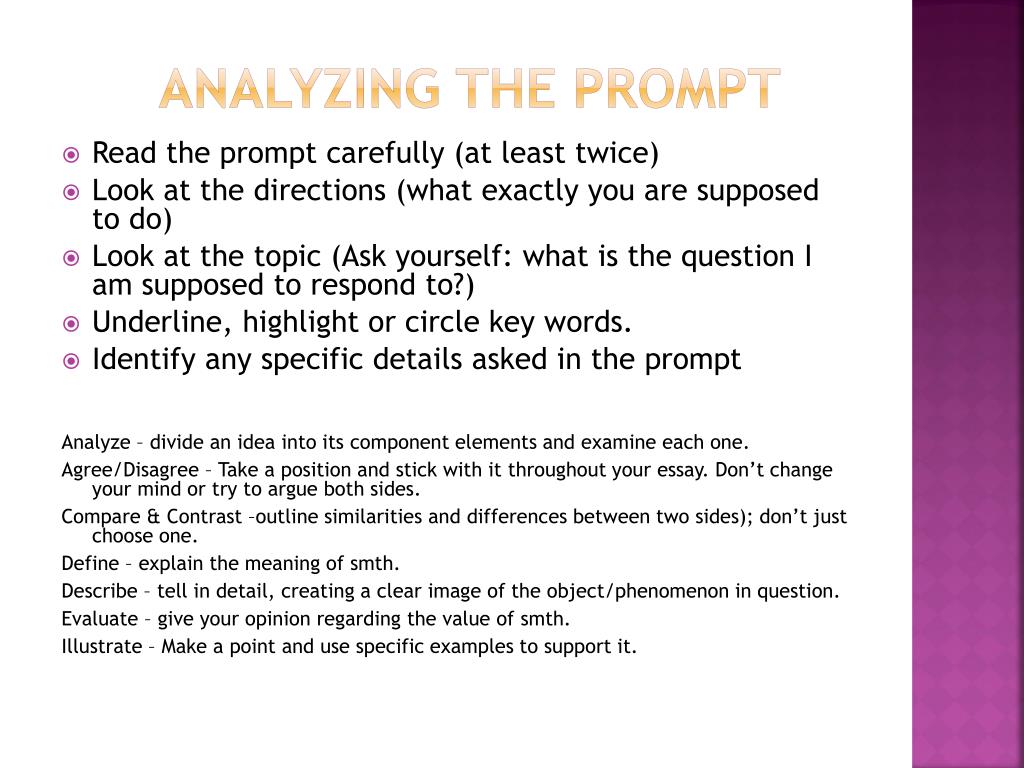 ANALYZING THE PROMPT

Read the prompt carefully (at least twice)

Look at the directions (what exactly you are supposed to do)

Look at the topic (Ask yourself: what is the question I am supposed to respond to?)

Underline, highlight or circle key words.

Identify any specific details asked in the prompt

Analyze – divide an idea into its component elements and examine each one.

Agree/Disagree – Take a position and stick with it throughout your essay. Don't change your mind or try to argue both sides.

Compare & Contrast –outline similarities and differences between two sides); don't just choose one.

Define – explain the meaning of smth.

Describe – tell in detail, creating a clear image of the object/phenomenon in question.

Evaluate – give your opinion regarding the value of smth.

Illustrate – Make a point and use specific examples to support it.